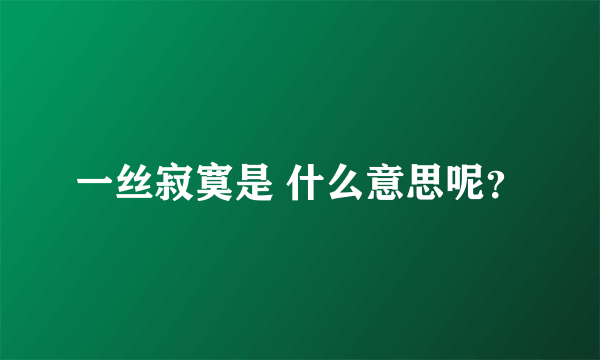 一丝寂寞是 什么意思呢?